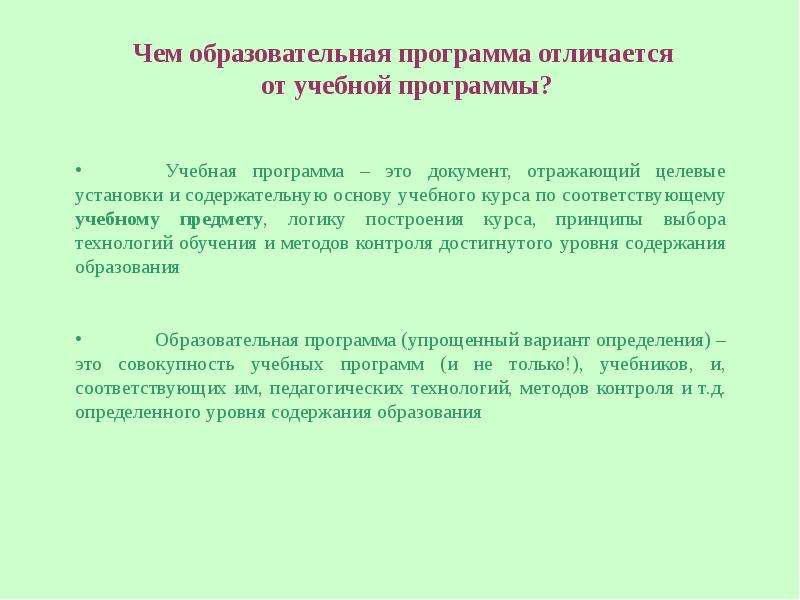 Чем образовательная программа отличается от учебной программы?

• Учебная программа – это документ, отражающий целевые установки и содержательную основу учебного курса по соответствующему учебному предмету, логику построения курса, принципы выбора технологий обучения и методов контроля достигнутого уровня содержания образования

• Образовательная программа (упрощенный вариант определения) – это совокупность учебных программ (и не только!), учебников, и, соответствующих им, педагогических технологий, методов контроля и т.д. определенного уровня содержания образования